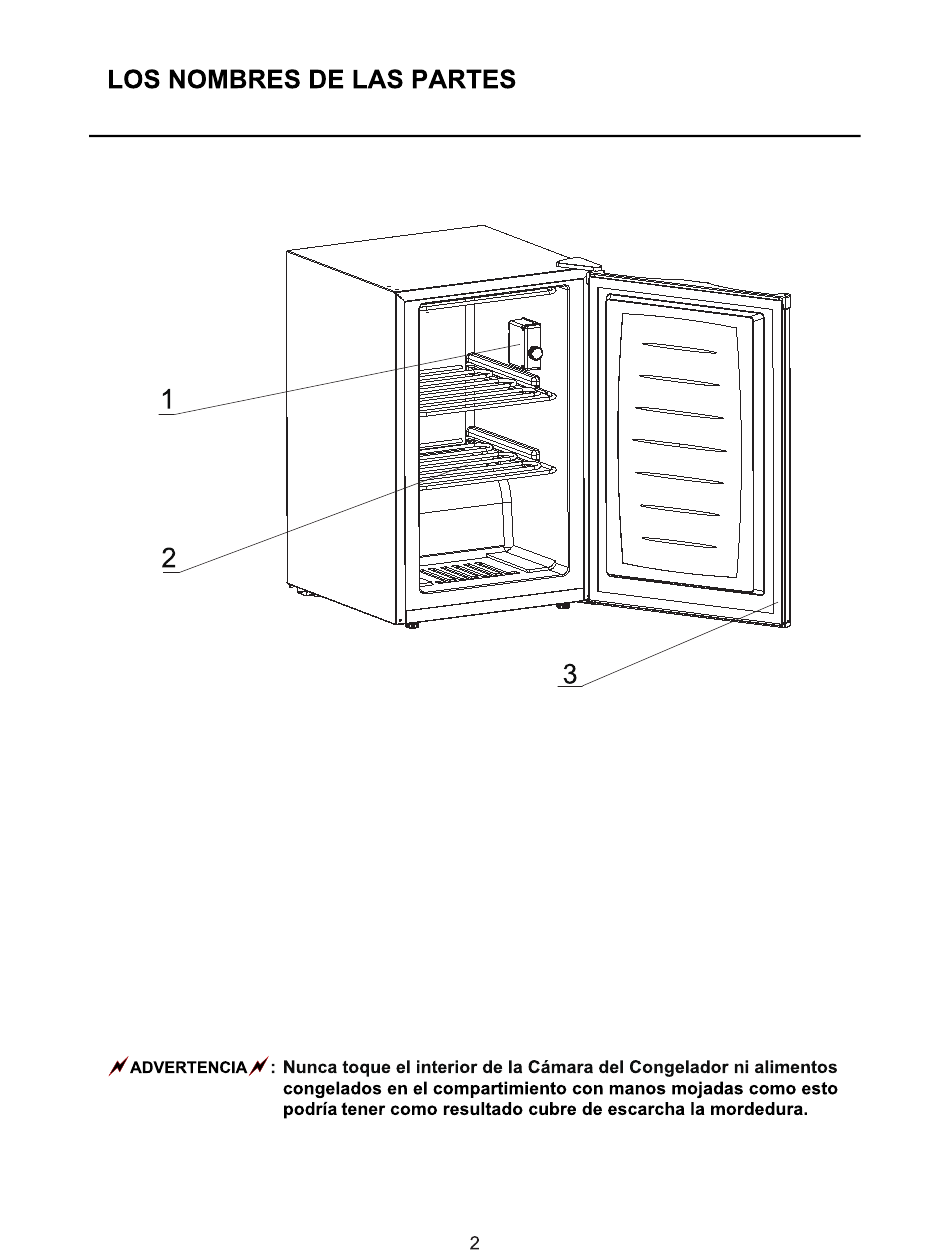 LOS NOMBRES DE LAS PARTES

1

2

3

ADVERTENCIA : Nunca toque el interior de la Cámara del Congelador ni alimentos congelados en el compartimiento con manos mojadas como esto podría tener como resultado cubre de escarcha la mordedura.

2